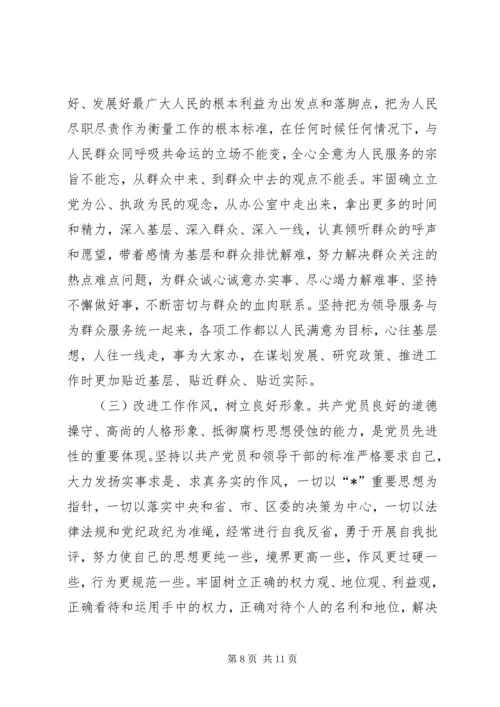 好、发展好最广大人民的根本利益为出发点和落脚点，把为人民尽职尽责作为衡量工作的根本标准，在任何时候任何情况下，与人民群众同呼吸共命运的立场不能变，全心全意为人民服务的宗旨不能忘，从群众中来、到群众中去的观点不能丢。牢固确立立党为公、执政为民的观念，从办公室中走出来，拿出更多的时间和精力，深入基层、深入群众、深入一线，认真倾听群众的呼声和愿望，带着感情为基层和群众排忧解难，努力解决群众关注的热点难点问题，为群众诚心诚意办实事、尽心竭力解难事、坚持不懈做好事，不断密切与群众的血肉联系。坚持把为领导服务与为群众服务统一起来，各项工作都以人民满意为目标，心往基层想，人往一线走，事为大家办，在谋划发展、研究政策、推进工作时更加贴近基层、贴近群众、贴近实际。

（三）改进工作作风，树立良好形象。共产党员良好的道德操守、高尚的人格形象、抵御腐朽思想侵蚀的能力，是党员先进性的重要体现。坚持以共产党员和领导干部的标准严格要求自己，大力发扬实事求是、求真务实的作风，一切以“*”重要思想为指针，一切以落实中央和省、市、区委的决策为中心，一切以法律法规和党纪政纪为准绳，经常进行自我反省，勇于开展自我批评，努力使自己的思想更纯一些，境界更高一些，作风更过硬一些，行为更规范一些。牢固树立正确的权力观、地位观、利益观，正确看待和运用手中的权力，正确对待个人的名利和地位，解决

第 8 页 共 11 页